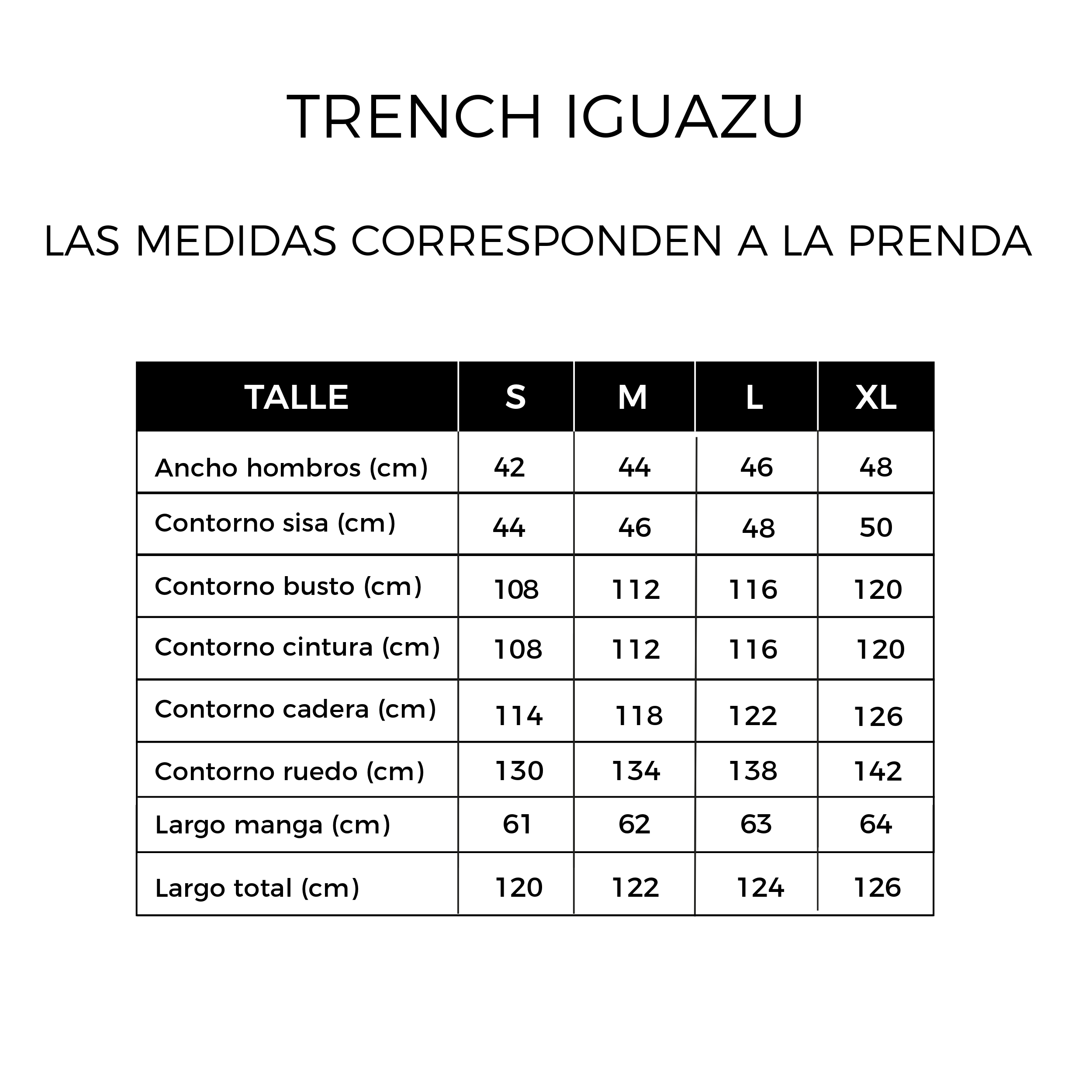 TRENCH IGUAZU

LAS MEDIDAS CORRESPONDEN A LA PRENDA

| TALLE | S | M | L | XL |
|---|---|---|---|---|
| Ancho hombros (cm) | 42 | 44 | 46 | 48 |
| Contorno sisa (cm) | 44 | 46 | 48 | 50 |
| Contorno busto (cm) | 108 | 112 | 116 | 120 |
| Contorno cintura (cm) | 108 | 112 | 116 | 120 |
| Contorno cadera (cm) | 114 | 118 | 122 | 126 |
| Contorno ruedo (cm) | 130 | 134 | 138 | 142 |
| Largo manga (cm) | 61 | 62 | 63 | 64 |
| Largo total (cm) | 120 | 122 | 124 | 126 |